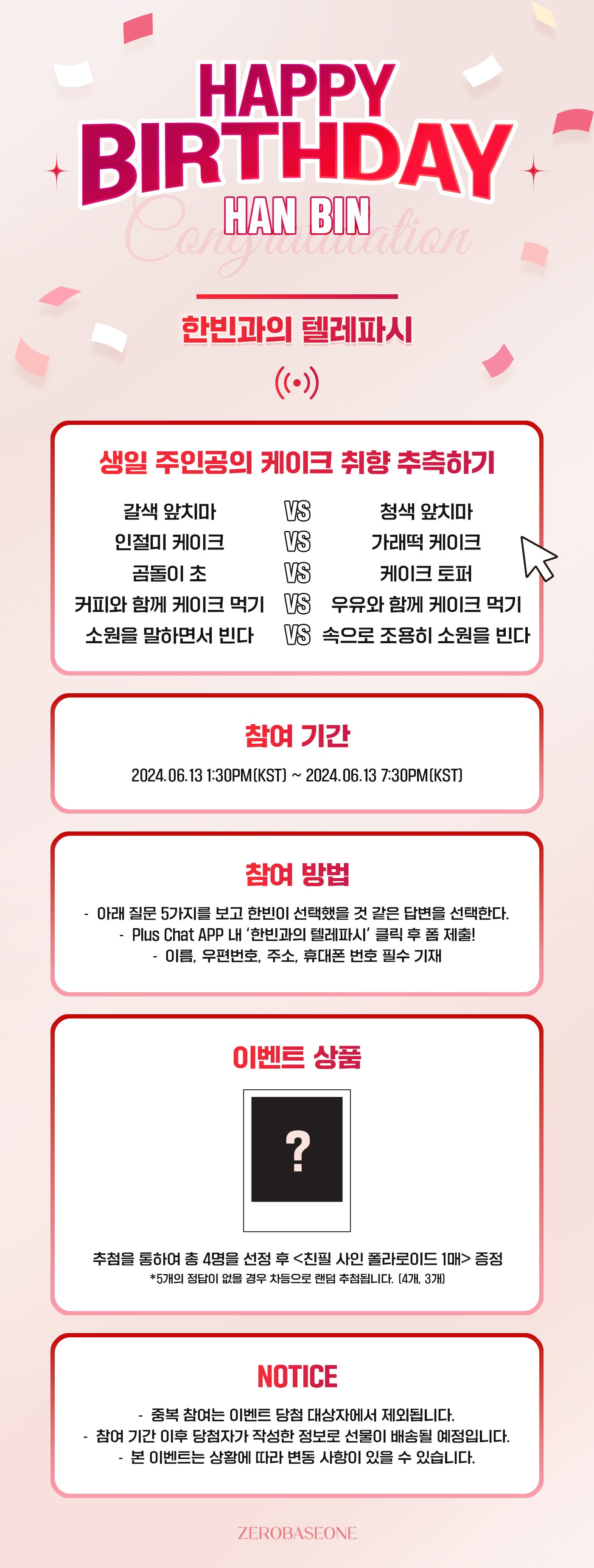 HAPPY BIRTHDAY HAN BIN

Congratulation

한빈과의 텔레파시

생일 주인공의 케이크 취향 추측하기

갈색 앞치마 VS 청색 앞치마
인절미 케이크 VS 가래떡 케이크
곰돌이 초 VS 케이크 토퍼
커피와 함께 케이크 먹기 VS 우유와 함께 케이크 먹기
소원을 말하면서 빈다 VS 속으로 조용히 소원을 빈다

참여 기간

2024.06.13 1:30PM(KST) ~ 2024.06.13 7:30PM(KST)

참여 방법

- 아래 질문 5가지를 보고 한빈이 선택했을 것 같은 답변을 선택한다.
- Plus Chat APP 내 '한빈과의 텔레파시' 클릭 후 폼 제출!
- 이름, 우편번호, 주소, 휴대폰 번호 필수 기재

이벤트 상품

?

추첨을 통하여 총 4명을 선정 후 <친필 사인 폴라로이드 1매> 증정
*5개의 정답이 없을 경우 차등으로 랜덤 추첨됩니다. (4개, 3개)

NOTICE

- 중복 참여는 이벤트 당첨 대상자에서 제외됩니다.
- 참여 기간 이후 당첨자가 작성한 정보로 선물이 배송될 예정입니다.
- 본 이벤트는 상황에 따라 변동 사항이 있을 수 있습니다.

ZEROBASEONE